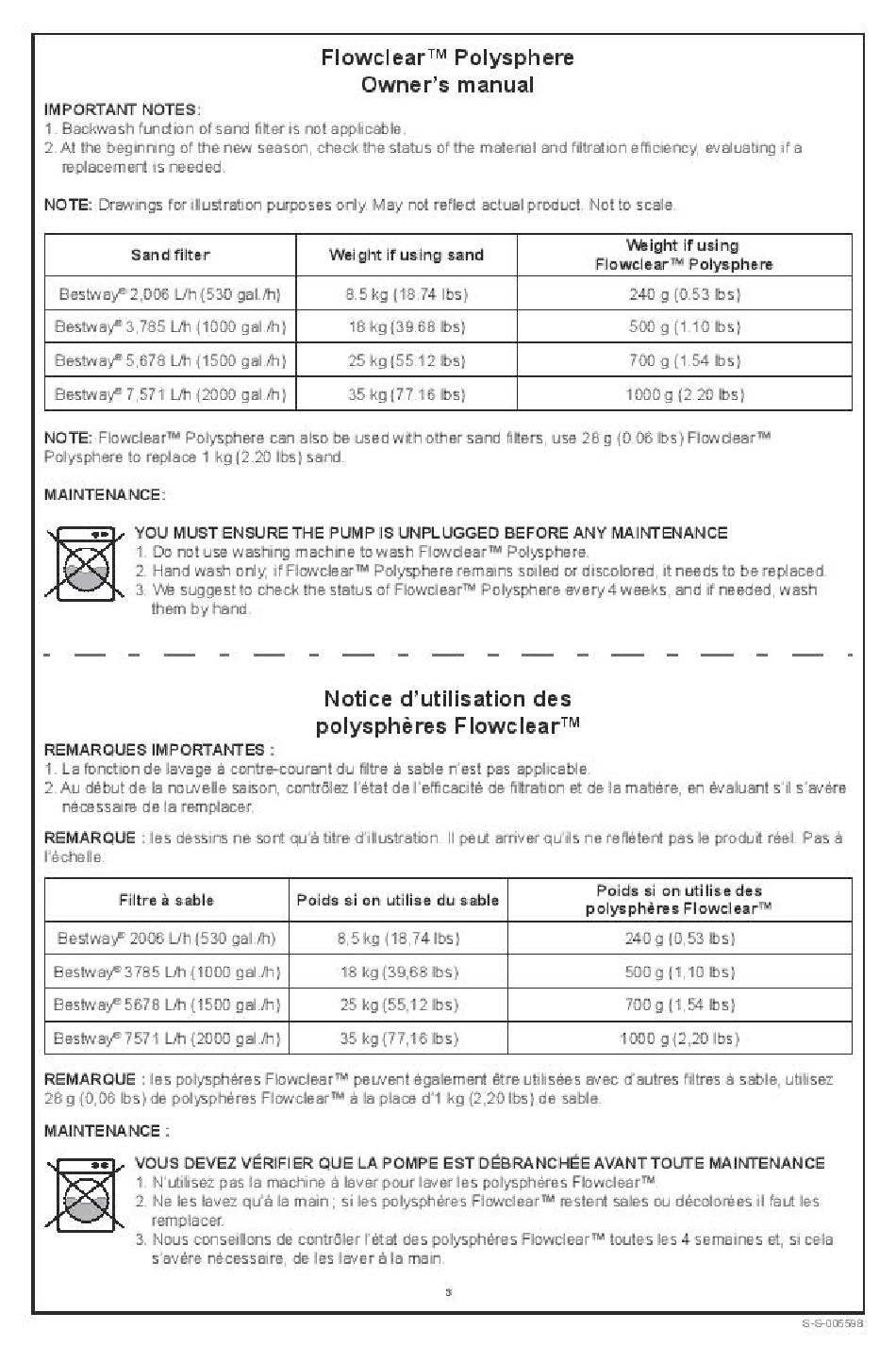 Flowclear™ Polysphere
Owner's manual

IMPORTANT NOTES:
1. Backwash function of sand filter is not applicable.
2. At the beginning of the new season, check the status of the material and filtration efficiency, evaluating if a replacement is needed.

NOTE: Drawings for illustration purposes only. May not reflect actual product. Not to scale.

| Sand filter | Weight if using sand | Weight if using Flowclear™ Polysphere |
|---|---|---|
| Bestway® 2,006 L/h (530 gal./h) | 8.5 kg (18.74 lbs) | 240 g (0.53 lbs) |
| Bestway® 3,785 L/h (1000 gal./h) | 18 kg (39.68 lbs) | 500 g (1.10 lbs) |
| Bestway® 5,678 L/h (1500 gal./h) | 25 kg (55.12 lbs) | 700 g (1.54 lbs) |
| Bestway® 7,571 L/h (2000 gal./h) | 35 kg (77.16 lbs) | 1000 g (2.20 lbs) |

NOTE: Flowclear™ Polysphere can also be used with other sand filters, use 28 g (0.06 lbs) Flowclear™ Polysphere to replace 1 kg (2.20 lbs) sand.

MAINTENANCE:

YOU MUST ENSURE THE PUMP IS UNPLUGGED BEFORE ANY MAINTENANCE
1. Do not use washing machine to wash Flowclear™ Polysphere.
2. Hand wash only; if Flowclear™ Polysphere remains soiled or discolored, it needs to be replaced.
3. We suggest to check the status of Flowclear™ Polysphere every 4 weeks, and if needed, wash them by hand.

Notice d'utilisation des
polysphères Flowclear™

REMARQUES IMPORTANTES :
1. La fonction de lavage à contre-courant du filtre à sable n'est pas applicable.
2. Au début de la nouvelle saison, contrôlez l'état de l'efficacité de filtration et de la matière, en évaluant s'il s'avère nécessaire de la remplacer.

REMARQUE : les dessins ne sont qu'à titre d'illustration. Il peut arriver qu'ils ne reflètent pas le produit réel. Pas à l'échelle.

| Filtre à sable | Poids si on utilise du sable | Poids si on utilise des polysphères Flowclear™ |
|---|---|---|
| Bestway® 2006 L/h (530 gal./h) | 8,5 kg (18,74 lbs) | 240 g (0,53 lbs) |
| Bestway® 3785 L/h (1000 gal./h) | 18 kg (39,68 lbs) | 500 g (1,10 lbs) |
| Bestway® 5678 L/h (1500 gal./h) | 25 kg (55,12 lbs) | 700 g (1,54 lbs) |
| Bestway® 7571 L/h (2000 gal./h) | 35 kg (77,16 lbs) | 1000 g (2,20 lbs) |

REMARQUE : les polysphères Flowclear™ peuvent également être utilisées avec d'autres filtres à sable, utilisez 28 g (0,06 lbs) de polysphères Flowclear™ à la place d'1 kg (2,20 lbs) de sable.

MAINTENANCE :

VOUS DEVEZ VÉRIFIER QUE LA POMPE EST DÉBRANCHÉE AVANT TOUTE MAINTENANCE
1. N'utilisez pas la machine à laver pour laver les polysphères Flowclear™.
2. Ne les lavez qu'à la main ; si les polysphères Flowclear™ restent sales ou décolorées il faut les remplacer.
3. Nous conseillons de contrôler l'état des polysphères Flowclear™ toutes les 4 semaines et, si cela s'avère nécessaire, de les laver à la main.

3

S-S-005588